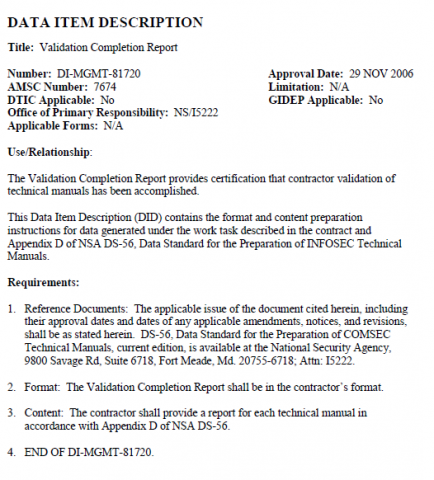 DATA ITEM DESCRIPTION

Title: Validation Completion Report

Number: DI-MGMT-81720
AMSC Number: 7674
DTIC Applicable: No
Office of Primary Responsibility: NS/I5222
Applicable Forms: N/A

Approval Date: 29 NOV 2006
Limitation: N/A
GIDEP Applicable: No

Use/Relationship:

The Validation Completion Report provides certification that contractor validation of technical manuals has been accomplished.

This Data Item Description (DID) contains the format and content preparation instructions for data generated under the work task described in the contract and Appendix D of NSA DS-56, Data Standard for the Preparation of INFOSEC Technical Manuals.

Requirements:

1. Reference Documents: The applicable issue of the document cited herein, including their approval dates and dates of any applicable amendments, notices, and revisions, shall be as stated herein. DS-56, Data Standard for the Preparation of COMSEC Technical Manuals, current edition, is available at the National Security Agency, 9800 Savage Rd, Suite 6718, Fort Meade, Md. 20755-6718; Attn: I5222.

2. Format: The Validation Completion Report shall be in the contractor's format.

3. Content: The contractor shall provide a report for each technical manual in accordance with Appendix D of NSA DS-56.

4. END OF DI-MGMT-81720.